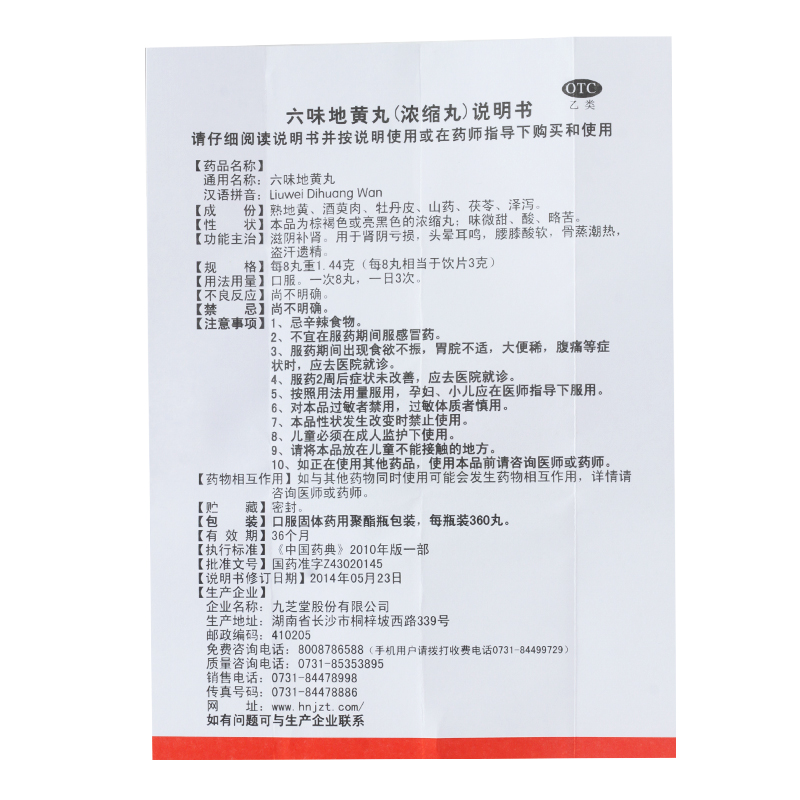 OTC
乙类

六味地黄丸(浓缩丸)说明书
请仔细阅读说明书并按说明使用或在药师指导下购买和使用

【药品名称】
通用名称：六味地黄丸
汉语拼音：Liuwei Dihuang Wan
【成　　份】熟地黄、酒萸肉、牡丹皮、山药、茯苓、泽泻。
【性　　状】本品为棕褐色或亮黑色的浓缩丸；味微甜、酸、略苦。
【功能主治】滋阴补肾。用于肾阴亏损，头晕耳鸣，腰膝酸软，骨蒸潮热，盗汗遗精。
【规　　格】每8丸重1.44克（每8丸相当于饮片3克）
【用法用量】口服。一次8丸，一日3次。
【不良反应】尚不明确。
【禁　　忌】尚不明确。
【注意事项】1、忌辛辣食物。
2、不宜在服药期间服感冒药。
3、服药期间出现食欲不振，胃脘不适，大便稀，腹痛等症状时，应去医院就诊。
4、服药2周后症状未改善，应去医院就诊。
5、按照用法用量服用，孕妇、小儿应在医师指导下服用。
6、对本品过敏者禁用，过敏体质者慎用。
7、本品性状发生改变时禁止使用。
8、儿童必须在成人监护下使用。
9、请将本品放在儿童不能接触的地方。
10、如正在使用其他药品，使用本品前请咨询医师或药师。
【药物相互作用】如与其他药物同时使用可能会发生药物相互作用，详情请咨询医师或药师。
【贮　　藏】密封。
【包　　装】口服固体药用聚酯瓶包装，每瓶装360丸。
【有 效 期】36个月
【执行标准】《中国药典》2010年版一部
【批准文号】国药准字Z43020145
【说明书修订日期】2014年05月23日
【生产企业】
企业名称：九芝堂股份有限公司
生产地址：湖南省长沙市桐梓坡西路339号
邮政编码：410205
免费咨询电话：8008786588（手机用户请拨打收费电话0731-84499729）
质量咨询电话：0731-85353895
销售电话：0731-84478998
传真号码：0731-84478886
网　　址：www.hnjzt.com/
如有问题可与生产企业联系